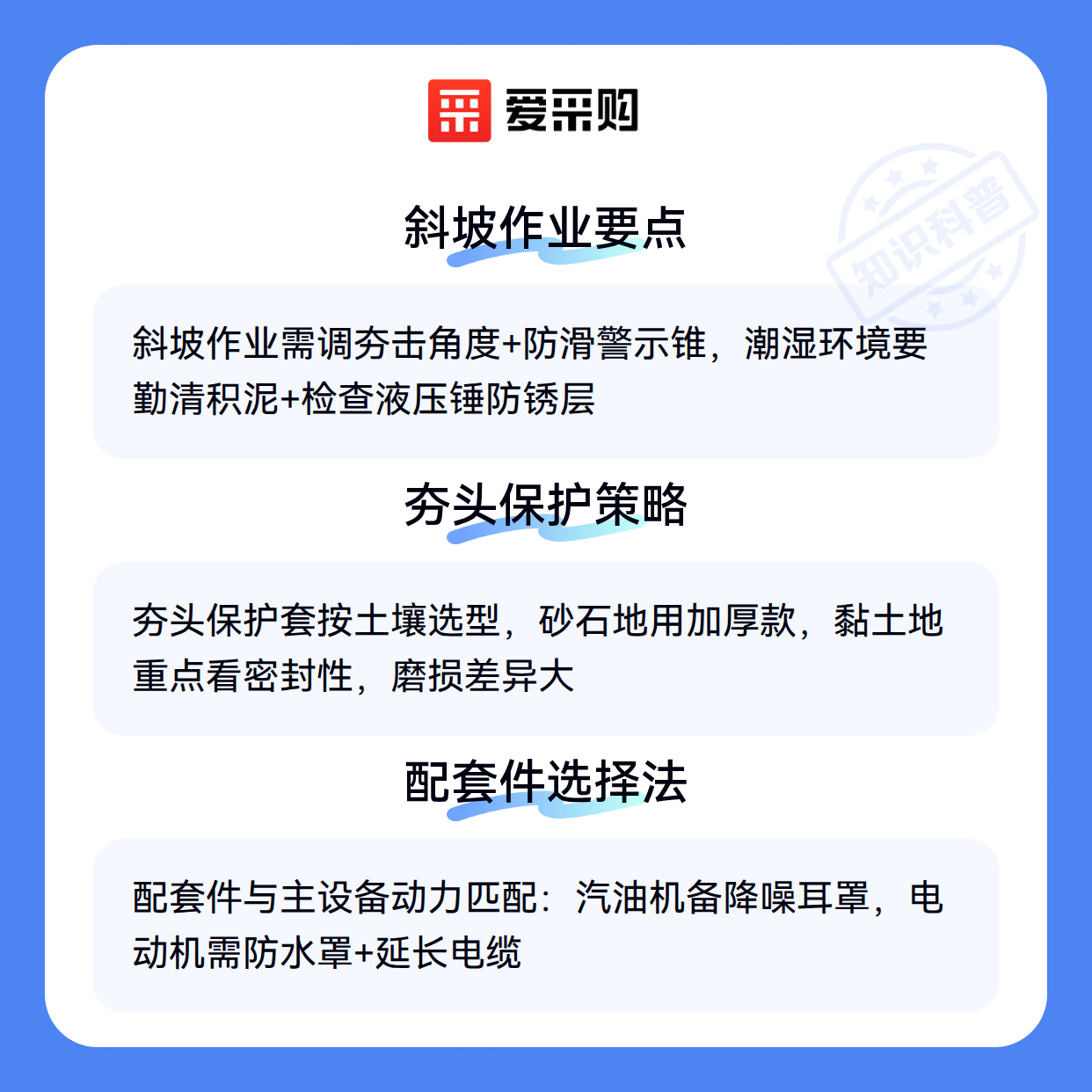 爱采购

斜坡作业要点

斜坡作业需调夯击角度+防滑警示锥，潮湿环境要勤清积泥+检查液压锤防锈层

夯头保护策略

夯头保护套按土壤选型，砂石地用加厚款，黏土地重点看密封性，磨损差异大

配套件选择法

配套件与主设备动力匹配：汽油机备降噪耳罩，电动机需防水罩+延长电缆

知识科普